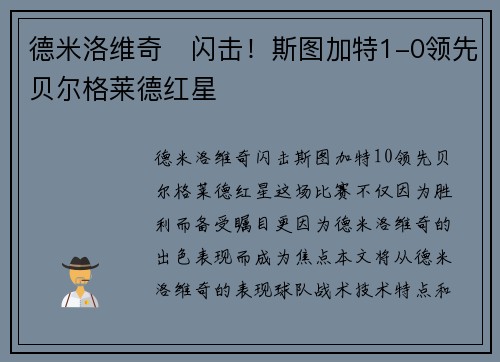 德米洛维奇　闪击！斯图加特1-0领先贝尔格莱德红星

德米洛维奇闪击斯图加特10领先贝尔格莱德红星这场比赛不仅因为胜利而备受瞩目更因为德米洛维奇的出色表现而成为焦点本文将从德米洛维奇的表现球队战术技术特点和